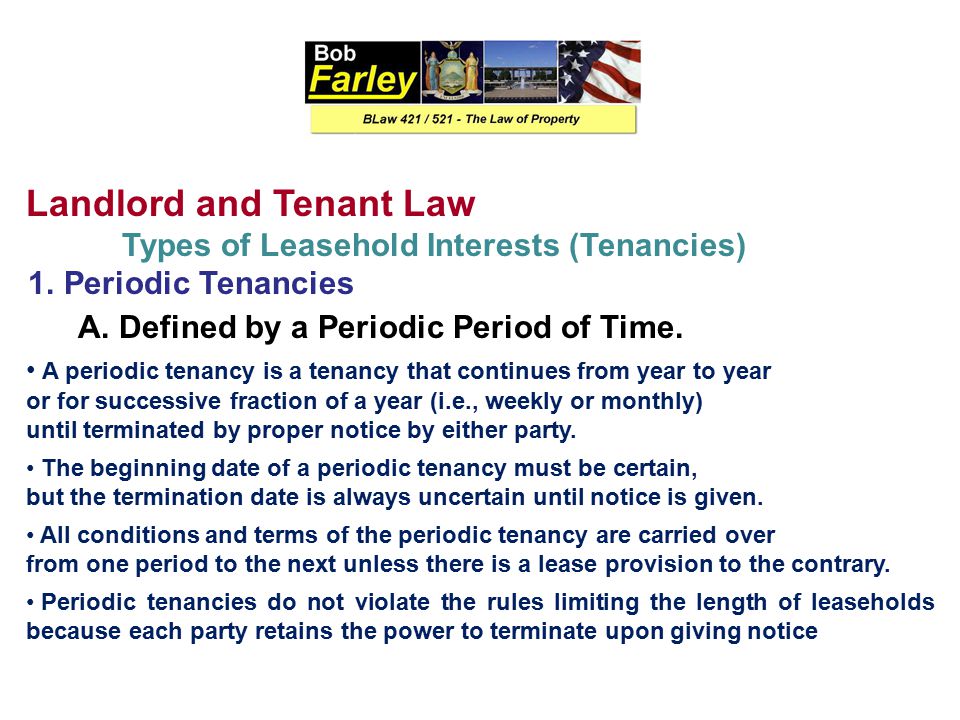 Bob
Farley

BLaw 421 / 521 - The Law of Property

Landlord and Tenant Law

Types of Leasehold Interests (Tenancies)

1. Periodic Tenancies

A. Defined by a Periodic Period of Time.

• A periodic tenancy is a tenancy that continues from year to year or for successive fraction of a year (i.e., weekly or monthly) until terminated by proper notice by either party.

• The beginning date of a periodic tenancy must be certain, but the termination date is always uncertain until notice is given.

• All conditions and terms of the periodic tenancy are carried over from one period to the next unless there is a lease provision to the contrary.

• Periodic tenancies do not violate the rules limiting the length of leaseholds because each party retains the power to terminate upon giving notice